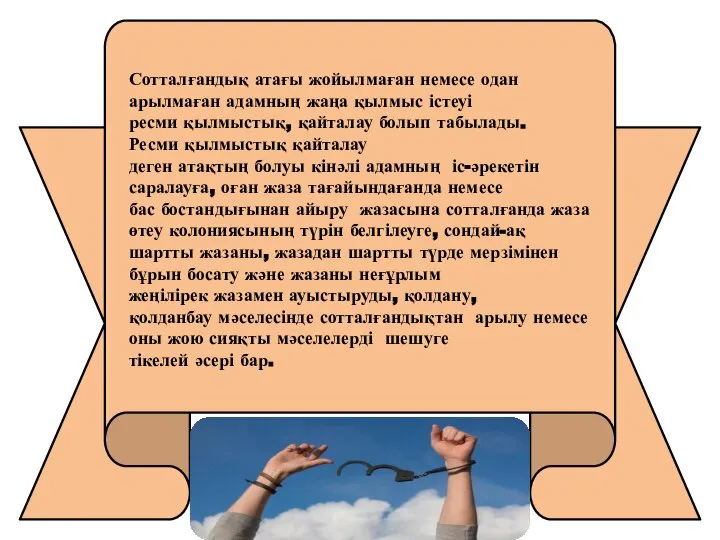 Сотталғандық атағы жойылмаған немесе одан арылмаған адамның жаңа қылмыс істеуі ресми қылмыстық, қайталау болып табылады.
Ресми қылмыстық қайталау деген атақтың болуы кінәлі адамның іс-әрекетін саралауға, оған жаза тағайындағанда немесе бас бостандығынан айыру жазасына сотталғанда жаза өтеу колониясының түрін белгілеуге, сондай-ақ шартты жазаны, жазадан шартты түрде мерзімінен бұрын босату және жазаны неғұрлым жеңілірек жазамен ауыстыруды, қолдану, қолданбау мәселесінде сотталғандықтан арылу немесе оны жою сияқты мәселелерді шешуге тікелей әсері бар.